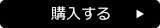 購入する ▶